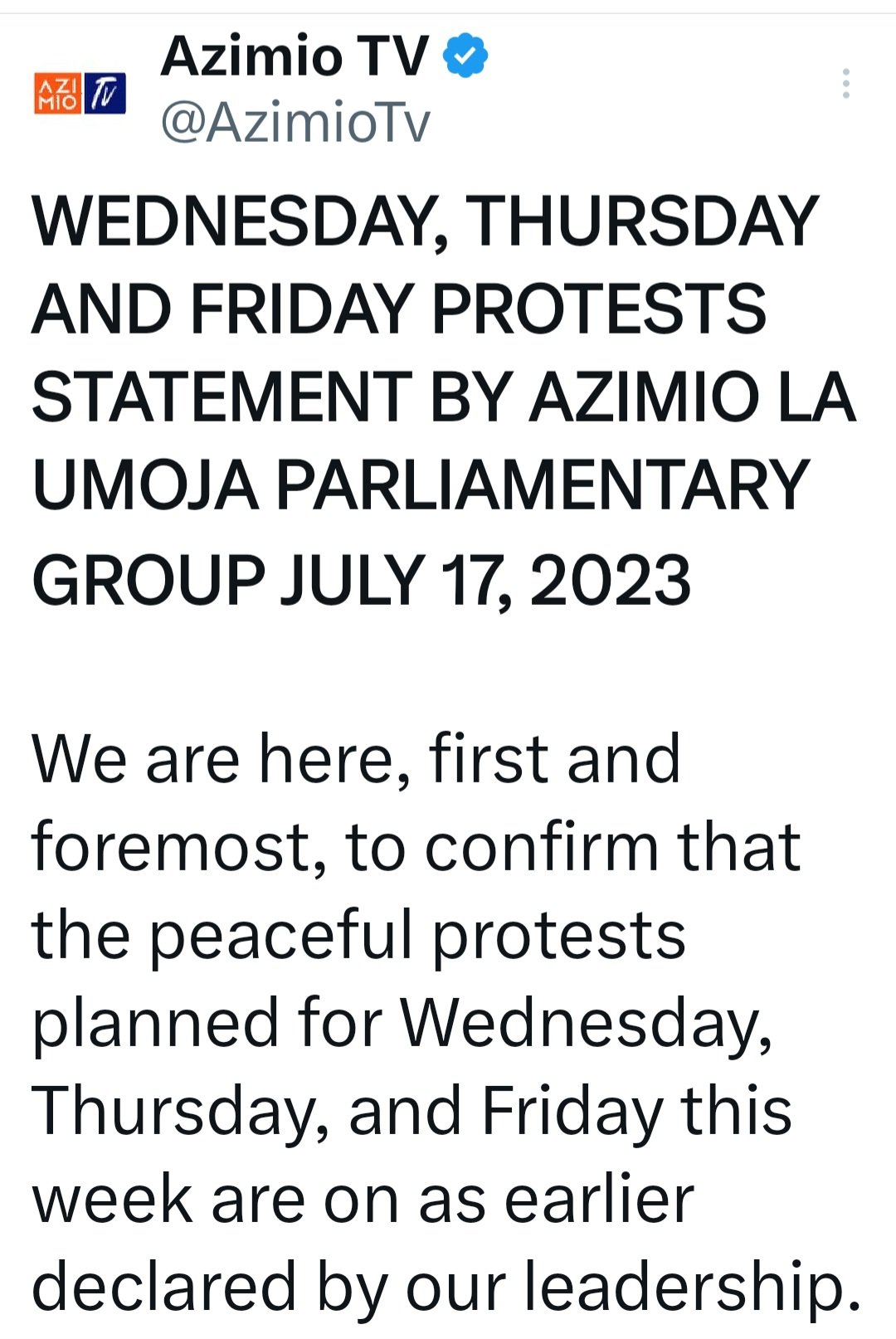 AZI MIO TV

Azimio TV
@AzimioTv

WEDNESDAY, THURSDAY AND FRIDAY PROTESTS STATEMENT BY AZIMIO LA UMOJA PARLIAMENTARY GROUP JULY 17, 2023

We are here, first and foremost, to confirm that the peaceful protests planned for Wednesday, Thursday, and Friday this week are on as earlier declared by our leadership.